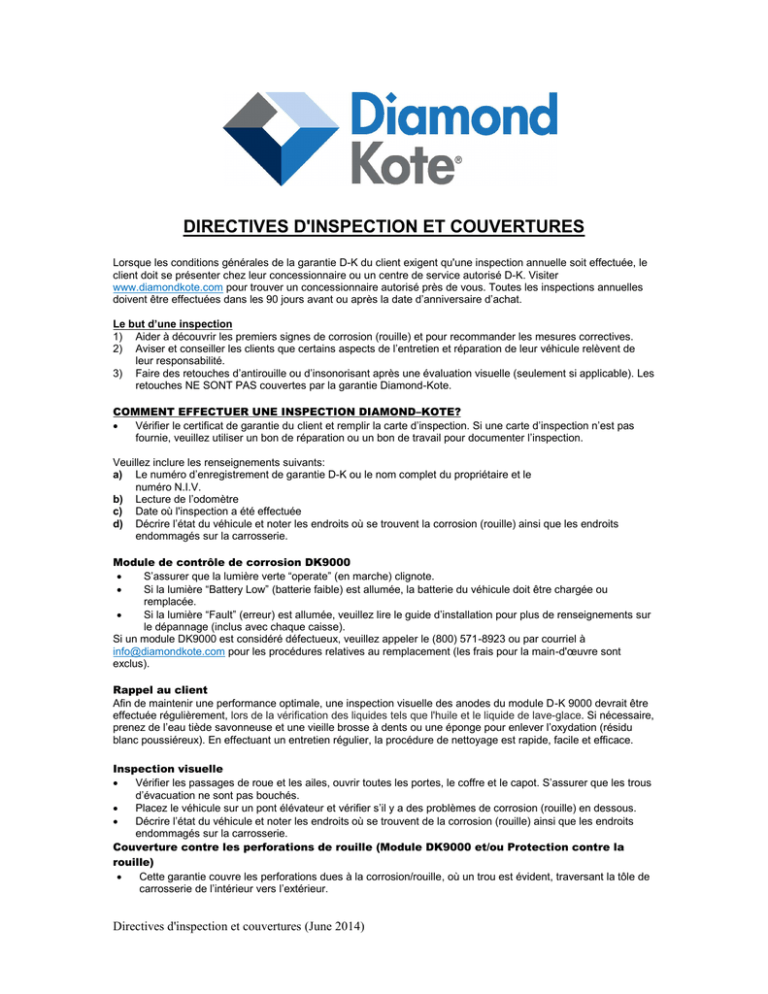 Diamond Kote®

DIRECTIVES D'INSPECTION ET COUVERTURES

Lorsque les conditions générales de la garantie D-K du client exigent qu'une inspection annuelle soit effectuée, le client doit se présenter chez leur concessionnaire ou un centre de service autorisé D-K. Visiter www.diamondkote.com pour trouver un concessionnaire autorisé près de vous. Toutes les inspections annuelles doivent être effectuées dans les 90 jours avant ou après la date d'anniversaire d'achat.

Le but d'une inspection
1) Aider à découvrir les premiers signes de corrosion (rouille) et pour recommander les mesures correctives.
2) Aviser et conseiller les clients que certains aspects de l'entretien et réparation de leur véhicule relèvent de leur responsabilité.
3) Faire des retouches d'antirouille ou d'insonorisant après une évaluation visuelle (seulement si applicable). Les retouches NE SONT PAS couvertes par la garantie Diamond-Kote.

COMMENT EFFECTUER UNE INSPECTION DIAMOND–KOTE?
• Vérifier le certificat de garantie du client et remplir la carte d'inspection. Si une carte d'inspection n'est pas fournie, veuillez utiliser un bon de réparation ou un bon de travail pour documenter l'inspection.

Veuillez inclure les renseignements suivants:
a) Le numéro d'enregistrement de garantie D-K ou le nom complet du propriétaire et le numéro N.I.V.
b) Lecture de l'odomètre
c) Date où l'inspection a été effectuée
d) Décrire l'état du véhicule et noter les endroits où se trouvent la corrosion (rouille) ainsi que les endroits endommagés sur la carrosserie.

Module de contrôle de corrosion DK9000
• S'assurer que la lumière verte "operate" (en marche) clignote.
• Si la lumière "Battery Low" (batterie faible) est allumée, la batterie du véhicule doit être chargée ou remplacée.
• Si la lumière "Fault" (erreur) est allumée, veuillez lire le guide d'installation pour plus de renseignements sur le dépannage (inclus avec chaque caisse).
Si un module DK9000 est considéré défectueux, veuillez appeler le (800) 571-8923 ou par courriel à info@diamondkote.com pour les procédures relatives au remplacement (les frais pour la main-d'œuvre sont exclus).

Rappel au client
Afin de maintenir une performance optimale, une inspection visuelle des anodes du module D-K 9000 devrait être effectuée régulièrement, lors de la vérification des liquides tels que l'huile et le liquide de lave-glace. Si nécessaire, prenez de l'eau tiède savonneuse et une vieille brosse à dents ou une éponge pour enlever l'oxydation (résidu blanc poussiéreux). En effectuant un entretien régulier, la procédure de nettoyage est rapide, facile et efficace.

Inspection visuelle
• Vérifier les passages de roue et les ailes, ouvrir toutes les portes, le coffre et le capot. S'assurer que les trous d'évacuation ne sont pas bouchés.
• Placez le véhicule sur un pont élévateur et vérifier s'il y a des problèmes de corrosion (rouille) en dessous.
• Décrire l'état du véhicule et noter les endroits où se trouvent de la corrosion (rouille) ainsi que les endroits endommagés sur la carrosserie.
Couverture contre les perforations de rouille (Module DK9000 et/ou Protection contre la rouille)
• Cette garantie couvre les perforations dues à la corrosion/rouille, où un trou est évident, traversant la tôle de carrosserie de l'intérieur vers l'extérieur.

Directives d'inspection et couvertures (June 2014)